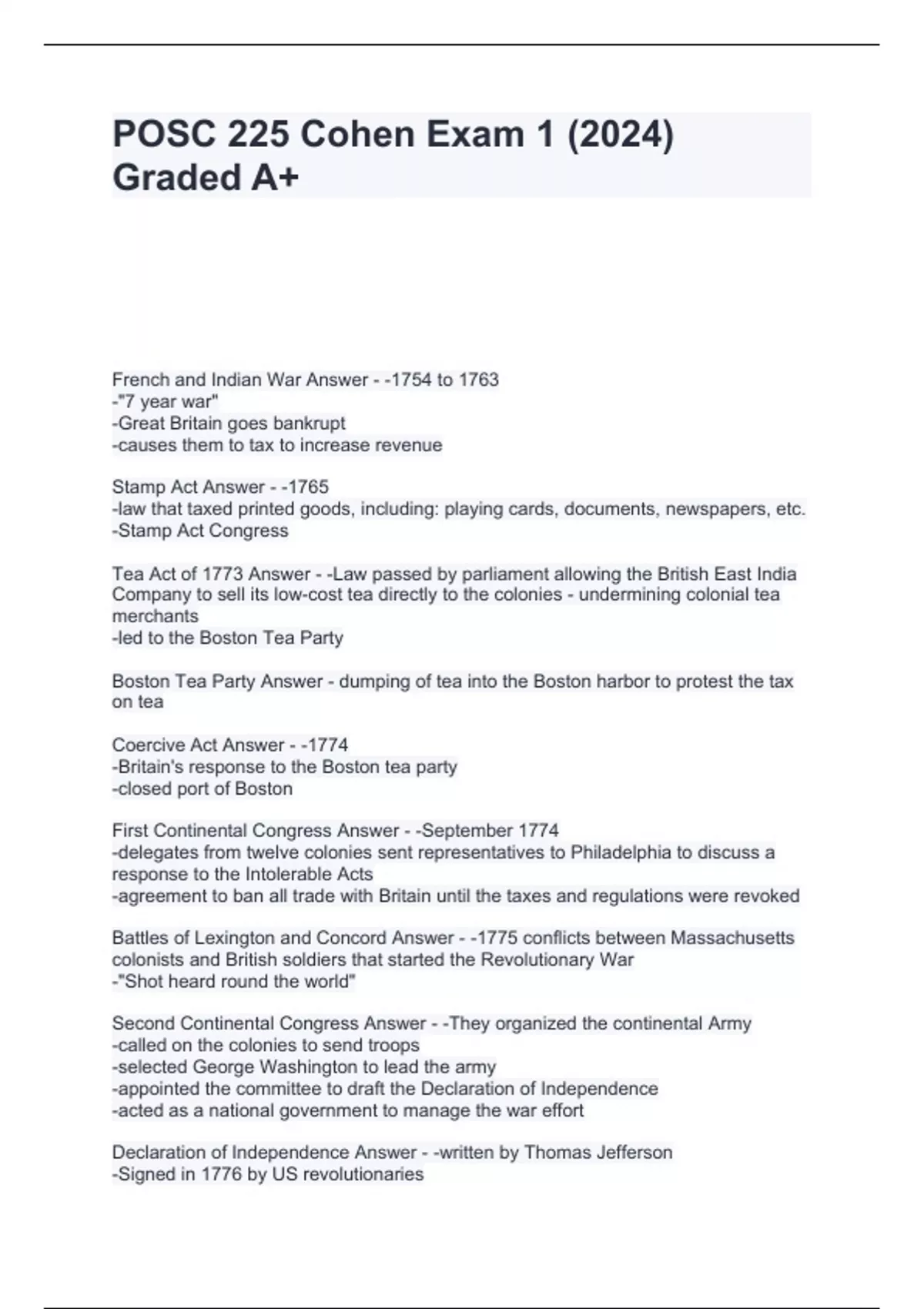 POSC 225 Cohen Exam 1 (2024) Graded A+

French and Indian War Answer - -1754 to 1763
-"7 year war"
-Great Britain goes bankrupt
-causes them to tax to increase revenue

Stamp Act Answer - -1765
-law that taxed printed goods, including: playing cards, documents, newspapers, etc.
-Stamp Act Congress

Tea Act of 1773 Answer - -Law passed by parliament allowing the British East India Company to sell its low-cost tea directly to the colonies - undermining colonial tea merchants
-led to the Boston Tea Party

Boston Tea Party Answer - dumping of tea into the Boston harbor to protest the tax on tea

Coercive Act Answer - -1774
-Britain's response to the Boston tea party
-closed port of Boston

First Continental Congress Answer - -September 1774
-delegates from twelve colonies sent representatives to Philadelphia to discuss a response to the Intolerable Acts
-agreement to ban all trade with Britain until the taxes and regulations were revoked

Battles of Lexington and Concord Answer - -1775 conflicts between Massachusetts colonists and British soldiers that started the Revolutionary War
-"Shot heard round the world"

Second Continental Congress Answer - -They organized the continental Army
-called on the colonies to send troops
-selected George Washington to lead the army
-appointed the committee to draft the Declaration of Independence
-acted as a national government to manage the war effort

Declaration of Independence Answer - -written by Thomas Jefferson
-Signed in 1776 by US revolutionaries